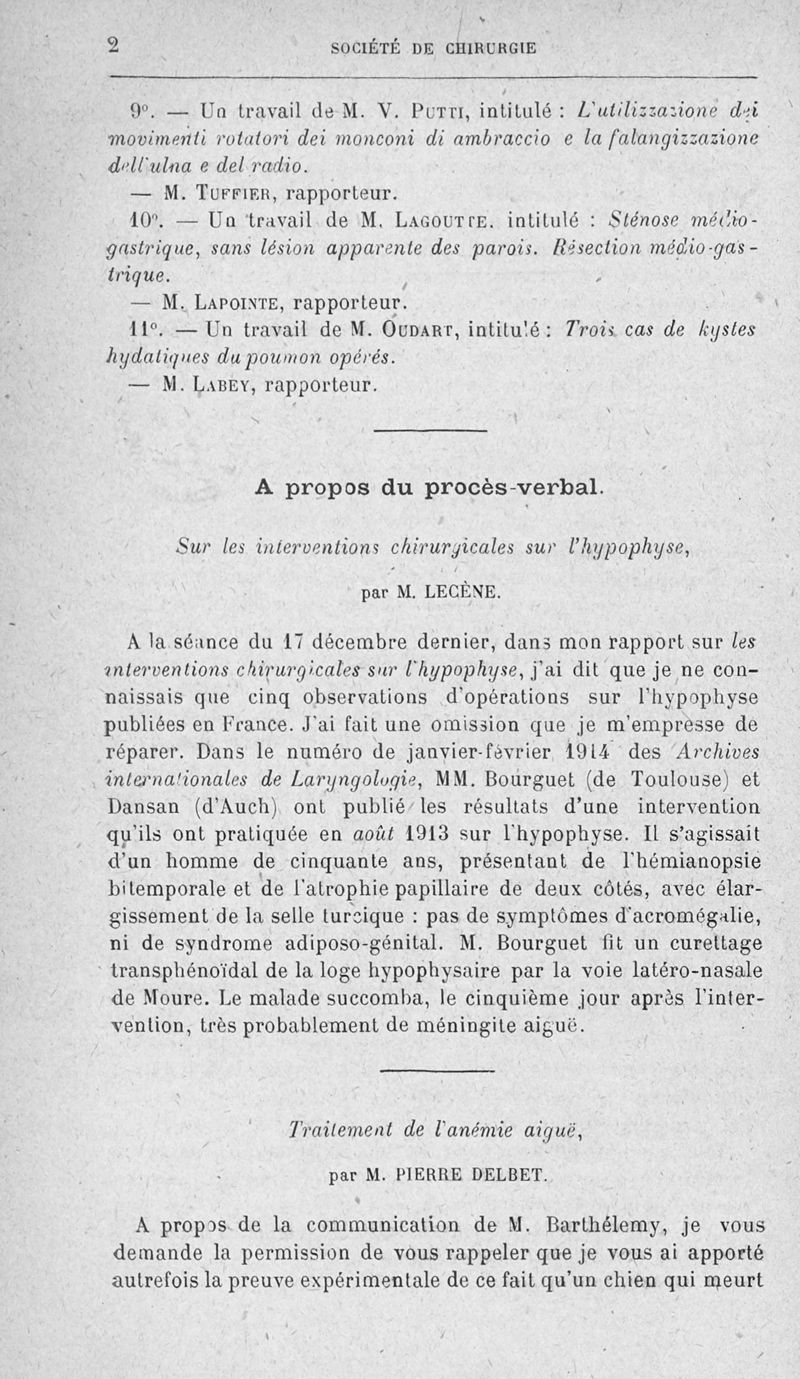 2 SOCIÉTÉ DE CHIRURGIE

9°. — Un travail de M. V. Putti, intitulé : L'utilizzazione dei movimenti rotatori dei monconi di ambraccio e la falangizzazione dell'ulna e del radio.

— M. Tuffier, rapporteur.

10°. — Un travail de M. Lagoutte, intitulé : Sténose médio-gastrique, sans lésion apparente des parois. Résection médio-gastrique.

— M. Lapointe, rapporteur.

11°. — Un travail de M. Oudart, intitulé : Trois cas de kystes hydatiques du poumon opérés.

— M. Labey, rapporteur.

A propos du procès-verbal.

Sur les interventions chirurgicales sur l'hypophyse,

par M. LECÈNE.

A la séance du 17 décembre dernier, dans mon rapport sur les interventions chirurgicales sur l'hypophyse, j'ai dit que je ne connaissais que cinq observations d'opérations sur l'hypophyse publiées en France. J'ai fait une omission que je m'empresse de réparer. Dans le numéro de janvier-février 1914 des Archives internationales de Laryngologie, MM. Bourguet (de Toulouse) et Dansan (d'Auch) ont publié les résultats d'une intervention qu'ils ont pratiquée en août 1913 sur l'hypophyse. Il s'agissait d'un homme de cinquante ans, présentant de l'hémianopsie bitemporale et de l'atrophie papillaire de deux côtés, avec élargissement de la selle turcique : pas de symptômes d'acromégalie, ni de syndrome adiposo-génital. M. Bourguet fit un curettage transphénoïdal de la loge hypophysaire par la voie latéro-nasale de Moure. Le malade succomba, le cinquième jour après l'intervention, très probablement de méningite aiguë.

Traitement de l'anémie aiguë,

par M. PIERRE DELBET.

A propos de la communication de M. Barthélemy, je vous demande la permission de vous rappeler que je vous ai apporté autrefois la preuve expérimentale de ce fait qu'un chien qui meurt